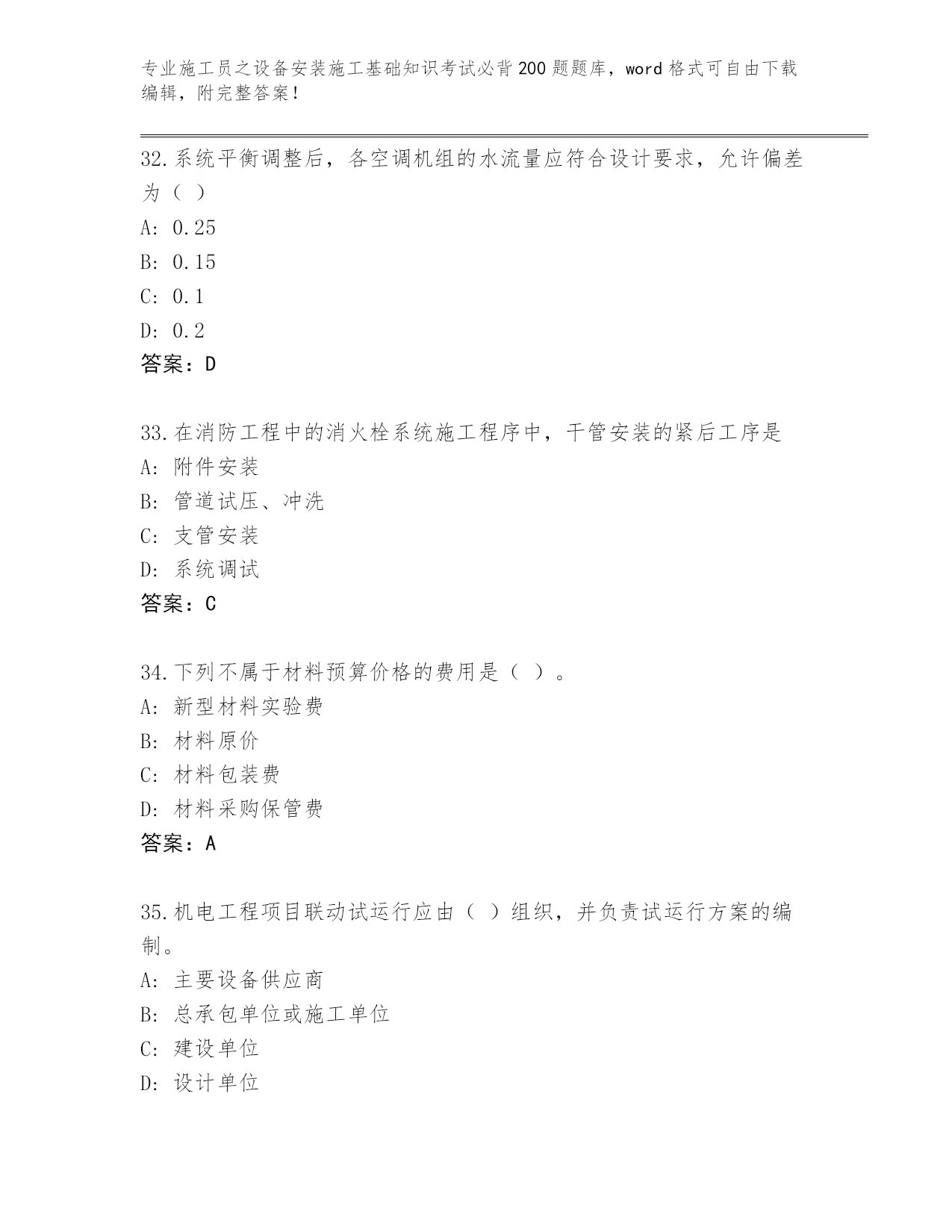 专业施工员之设备安装施工基础知识考试必背200题题库，word格式可自由下载编辑，附完整答案！

32.系统平衡调整后，各空调机组的水流量应符合设计要求，允许偏差为（ ）

A: 0.25

B: 0.15

C: 0.1

D: 0.2

答案：D

33.在消防工程中的消火栓系统施工程序中，干管安装的紧后工序是

A: 附件安装

B: 管道试压、冲洗

C: 支管安装

D: 系统调试

答案：C

34.下列不属于材料预算价格的费用是（ ）。

A: 新型材料实验费

B: 材料原价

C: 材料包装费

D: 材料采购保管费

答案：A

35.机电工程项目联动试运行应由（ ）组织，并负责试运行方案的编制。

A: 主要设备供应商

B: 总承包单位或施工单位

C: 建设单位

D: 设计单位